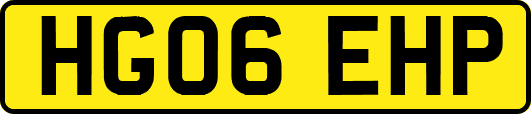 HG06 EHP